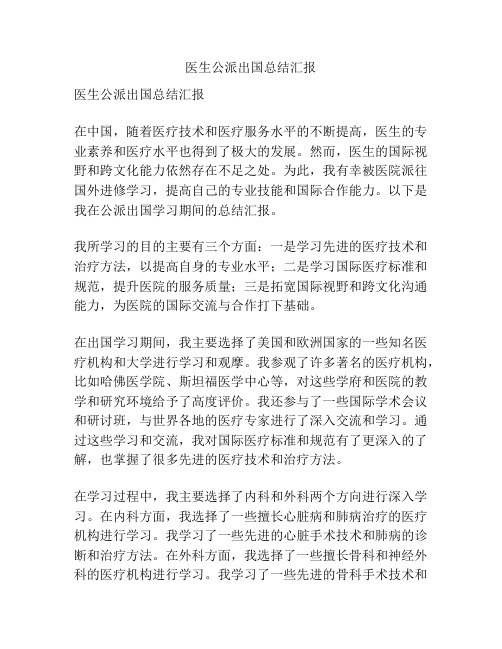 医生公派出国总结汇报

医生公派出国总结汇报

在中国，随着医疗技术和医疗服务水平的不断提高，医生的专业素养和医疗水平也得到了极大的发展。然而，医生的国际视野和跨文化能力依然存在不足之处。为此，我有幸被医院派往国外进修学习，提高自己的专业技能和国际合作能力。以下是我在公派出国学习期间的总结汇报。

我所学习的目的主要有三个方面：一是学习先进的医疗技术和治疗方法，以提高自身的专业水平；二是学习国际医疗标准和规范，提升医院的服务质量；三是拓宽国际视野和跨文化沟通能力，为医院的国际交流与合作打下基础。

在出国学习期间，我主要选择了美国和欧洲国家的一些知名医疗机构和大学进行学习和观摩。我参观了许多著名的医疗机构，比如哈佛医学院、斯坦福医学中心等，对这些学府和医院的教学和研究环境给予了高度评价。我还参与了一些国际学术会议和研讨班，与世界各地的医疗专家进行了深入交流和学习。通过这些学习和交流，我对国际医疗标准和规范有了更深入的了解，也掌握了很多先进的医疗技术和治疗方法。

在学习过程中，我主要选择了内科和外科两个方向进行深入学习。在内科方面，我选择了一些擅长心脏病和肺病治疗的医疗机构进行学习。我学习了一些先进的心脏手术技术和肺病的诊断和治疗方法。在外科方面，我选择了一些擅长骨科和神经外科的医疗机构进行学习。我学习了一些先进的骨科手术技术和